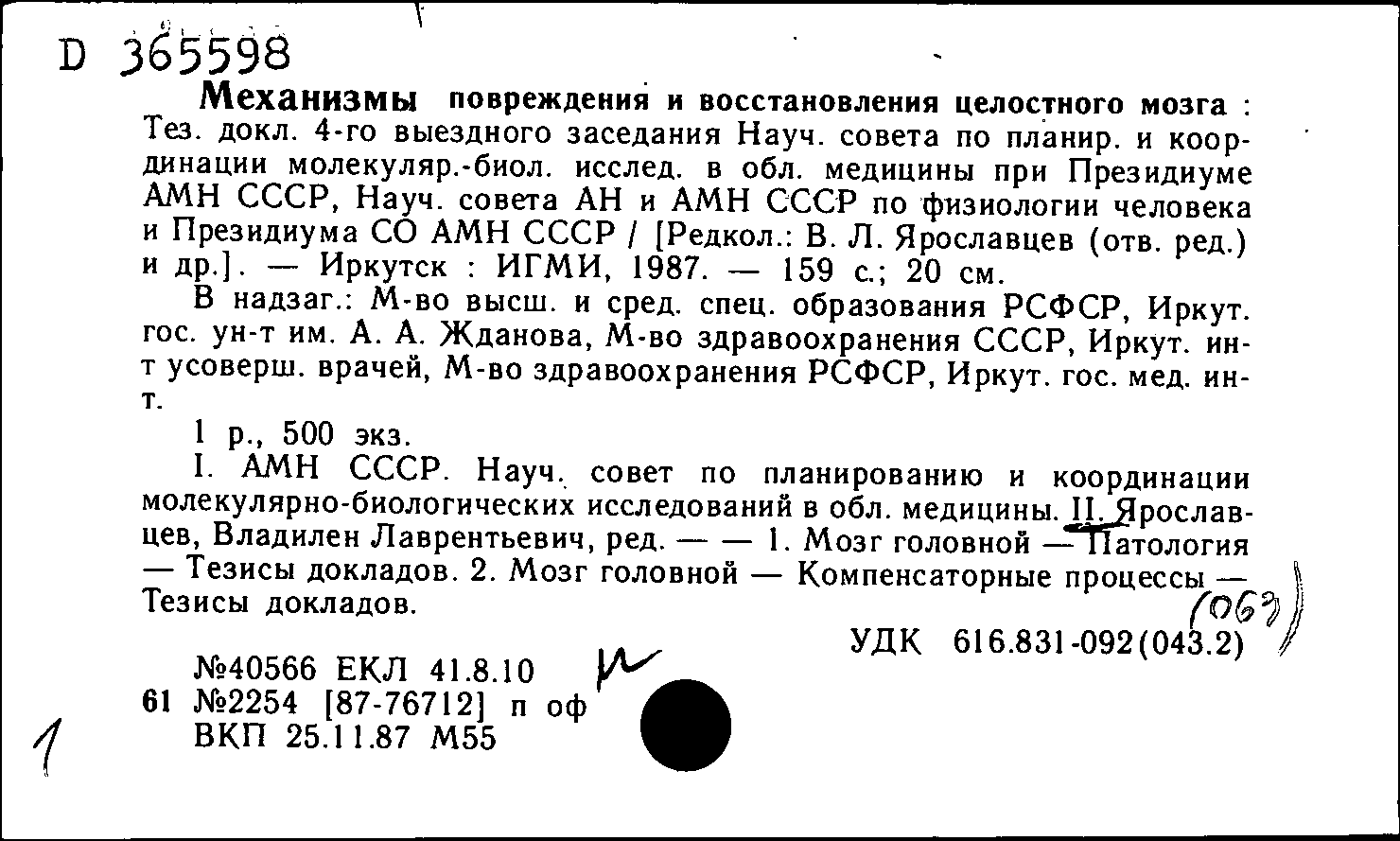 D 365598

Механизмы повреждения и восстановления целостного мозга : Тез. докл. 4-го выездного заседания Науч. совета по планир. и координации молекуляр.-биол. исслед. в обл. медицины при Президиуме АМН СССР, Науч. совета АН и АМН СССР по физиологии человека и Президиума СО АМН СССР / [Редкол.: В. Л. Ярославцев (отв. ред.) и др.]. — Иркутск : ИГМИ, 1987. — 159 с.; 20 см.

В надзаг.: М-во высш. и сред. спец. образования РСФСР, Иркут. гос. ун-т им. А. А. Жданова, М-во здравоохранения СССР, Иркут. ин-т усоверш. врачей, М-во здравоохранения РСФСР, Иркут. гос. мед. ин-т.

1 р., 500 экз.

I. АМН СССР. Науч. совет по планированию и координации молекулярно-биологических исследований в обл. медицины. II. Ярославцев, Владилен Лаврентьевич, ред. — — 1. Мозг головной — Патология — Тезисы докладов. 2. Мозг головной — Компенсаторные процессы — Тезисы докладов.

(063)

УДК 616.831-092(043.2)

№40566 ЕКЛ 41.8.10
61 №2254 [87-76712] п оф
ВКП 25.11.87 М55

1